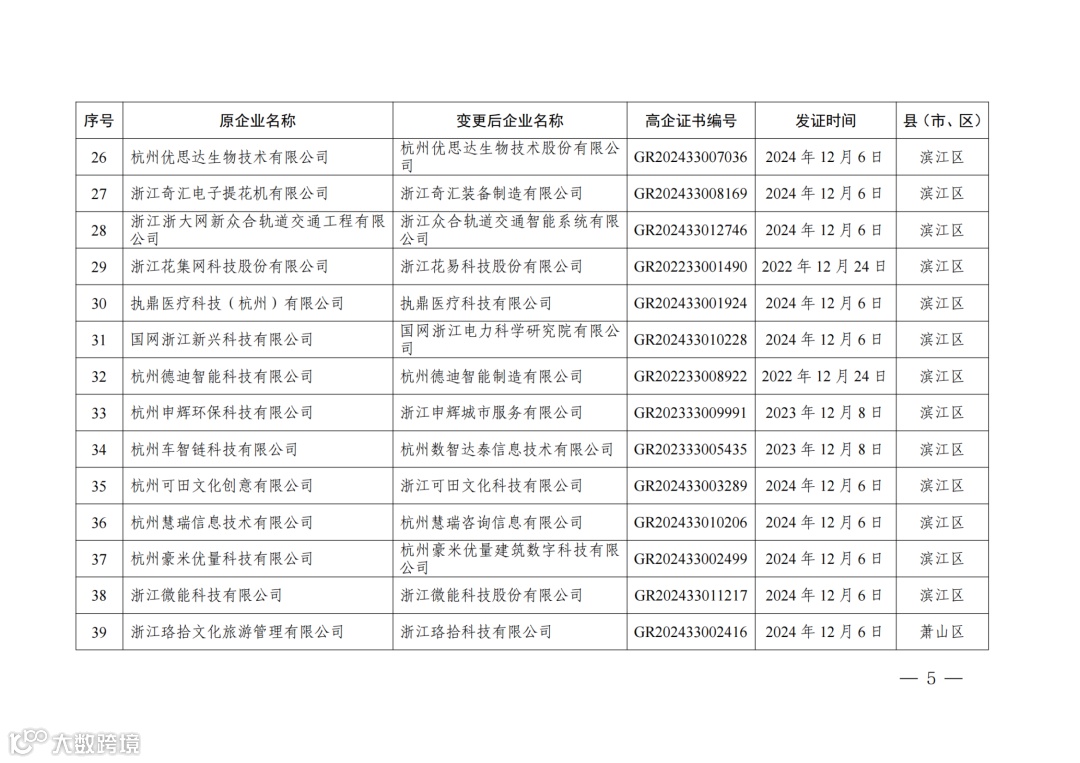 | 序号 | 原企业名称 | 变更后企业名称 | 高企证书编号 | 发证时间 | 县（市、区） |
|---|---|---|---|---|---|
| 26 | 杭州优思达生物技术有限公司 | 杭州优思达生物技术股份有限公司 | GR202433007036 | 2024 年 12 月 6 日 | 滨江区 |
| 27 | 浙江奇汇电子提花机有限公司 | 浙江奇汇装备制造有限公司 | GR202433008169 | 2024 年 12 月 6 日 | 滨江区 |
| 28 | 浙江浙大网新众合轨道交通工程有限公司 | 浙江众合轨道交通智能系统有限公司 | GR202433012746 | 2024 年 12 月 6 日 | 滨江区 |
| 29 | 浙江花集网科技股份有限公司 | 浙江花易科技股份有限公司 | GR202233001490 | 2022 年 12 月 24 日 | 滨江区 |
| 30 | 执鼎医疗科技（杭州）有限公司 | 执鼎医疗科技有限公司 | GR202433001924 | 2024 年 12 月 6 日 | 滨江区 |
| 31 | 国网浙江新兴科技有限公司 | 国网浙江电力科学研究院有限公司 | GR202433010228 | 2024 年 12 月 6 日 | 滨江区 |
| 32 | 杭州德迪智能科技有限公司 | 杭州德迪智能制造有限公司 | GR202233008922 | 2022 年 12 月 24 日 | 滨江区 |
| 33 | 杭州申辉环保科技有限公司 | 浙江申辉城市服务有限公司 | GR202333009991 | 2023 年 12 月 8 日 | 滨江区 |
| 34 | 杭州车智链科技有限公司 | 杭州数智达泰信息技术有限公司 | GR202333005435 | 2023 年 12 月 8 日 | 滨江区 |
| 35 | 杭州可田文化创意有限公司 | 浙江可田文化科技有限公司 | GR202433003289 | 2024 年 12 月 6 日 | 滨江区 |
| 36 | 杭州慧瑞信息技术有限公司 | 杭州慧瑞咨询信息有限公司 | GR202433010206 | 2024 年 12 月 6 日 | 滨江区 |
| 37 | 杭州豪米优量科技有限公司 | 杭州豪米优量建筑数字科技有限公司 | GR202433002499 | 2024 年 12 月 6 日 | 滨江区 |
| 38 | 浙江微能科技有限公司 | 浙江微能科技股份有限公司 | GR202433011217 | 2024 年 12 月 6 日 | 滨江区 |
| 39 | 浙江珞拾文化旅游管理有限公司 | 浙江珞拾科技有限公司 | GR202433002416 | 2024 年 12 月 6 日 | 萧山区 |

— 5 —

大数跨境